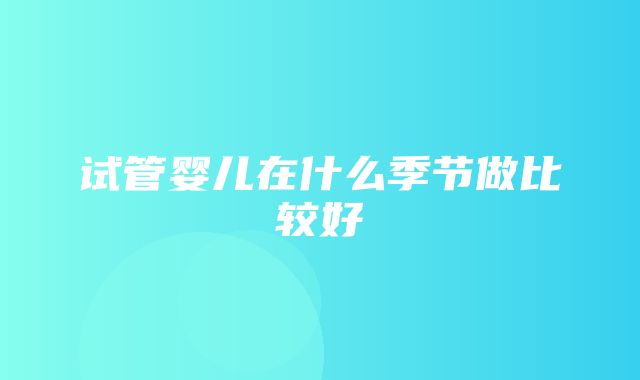 试管婴儿在什么季节做比较好